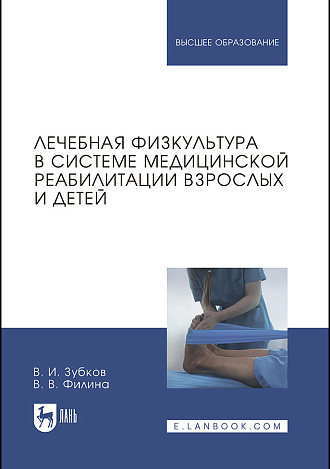 ВЫСШЕЕ ОБРАЗОВАНИЕ

ЛЕЧЕБНАЯ ФИЗКУЛЬТУРА В СИСТЕМЕ МЕДИЦИНСКОЙ РЕАБИЛИТАЦИИ ВЗРОСЛЫХ И ДЕТЕЙ

В. И. Зубков
В. В. Филина

ЛАНЬ

E.LANBOOK.COM